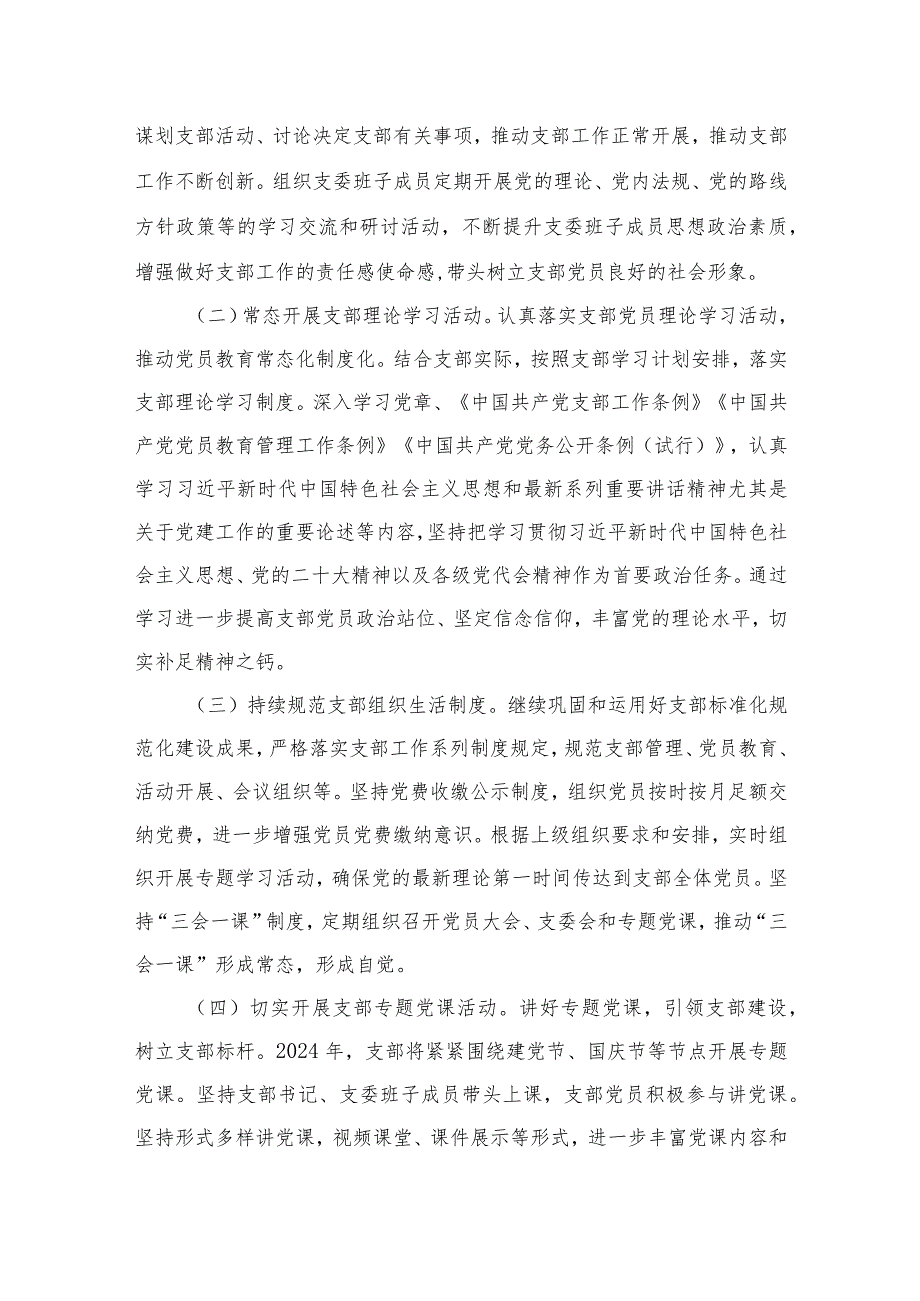 谋划支部活动、讨论决定支部有关事项，推动支部工作正常开展，推动支部工作不断创新。组织支委班子成员定期开展党的理论、党内法规、党的路线方针政策等的学习交流和研讨活动，不断提升支委班子成员思想政治素质，增强做好支部工作的责任感使命感，带头树立支部党员良好的社会形象。

（二）常态开展支部理论学习活动。认真落实支部党员理论学习活动，推动党员教育常态化制度化。结合支部实际，按照支部学习计划安排，落实支部理论学习制度。深入学习党章、《中国共产党支部工作条例》《中国共产党党员教育管理工作条例》《中国共产党党务公开条例（试行）》，认真学习习近平新时代中国特色社会主义思想和最新系列重要讲话精神尤其是关于党建工作的重要论述等内容，坚持把学习贯彻习近平新时代中国特色社会主义思想、党的二十大精神以及各级党代会精神作为首要政治任务。通过学习进一步提高支部党员政治站位、坚定信念信仰，丰富党的理论水平，切实补足精神之钙。

（三）持续规范支部组织生活制度。继续巩固和运用好支部标准化规范化建设成果，严格落实支部工作系列制度规定，规范支部管理、党员教育、活动开展、会议组织等。坚持党费收缴公示制度，组织党员按时按月足额交纳党费，进一步增强党员党费缴纳意识。根据上级组织要求和安排，实时组织开展专题学习活动，确保党的最新理论第一时间传达到支部全体党员。坚持“三会一课”制度，定期组织召开党员大会、支委会和专题党课，推动“三会一课”形成常态，形成自觉。

（四）切实开展支部专题党课活动。讲好专题党课，引领支部建设，树立支部标杆。2024年，支部将紧紧围绕建党节、国庆节等节点开展专题党课。坚持支部书记、支委班子成员带头上课，支部党员积极参与讲党课。坚持形式多样讲党课，视频课堂、课件展示等形式，进一步丰富党课内容和